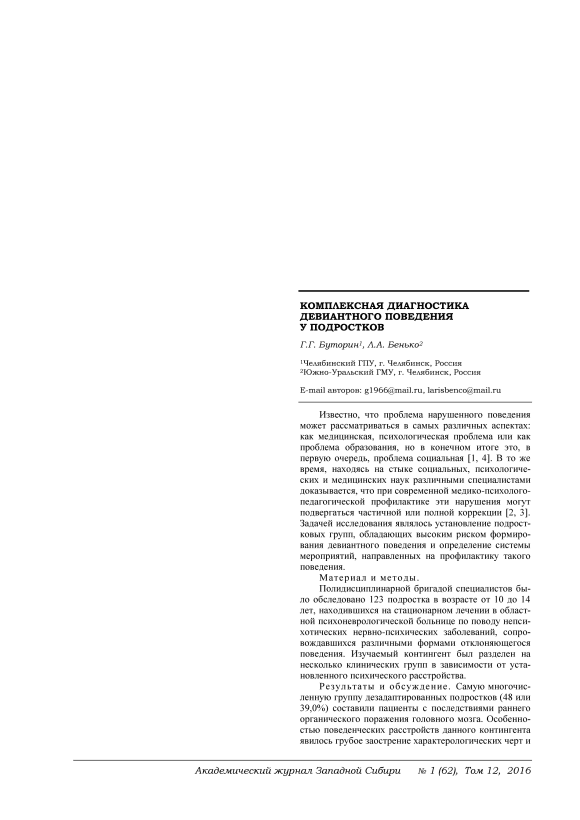 КОМПЛЕКСНАЯ ДИАГНОСТИКА ДЕВИАНТНОГО ПОВЕДЕНИЯ У ПОДРОСТКОВ

Г.Г. Буторин$^1$, Л.А. Бенько$^2$

$^1$Челябинский ГПУ, г. Челябинск, Россия
$^2$Южно-Уральский ГМУ, г. Челябинск, Россия

E-mail авторов: g1966@mail.ru, larisbenco@mail.ru

Известно, что проблема нарушенного поведения может рассматриваться в самых различных аспектах: как медицинская, психологическая проблема или как проблема образования, но в конечном итоге это, в первую очередь, проблема социальная [1, 4]. В то же время, находясь на стыке социальных, психологических и медицинских наук различными специалистами доказывается, что при современной медико-психолого-педагогической профилактике эти нарушения могут подвергаться частичной или полной коррекции [2, 3]. Задачей исследования являлось установление подростковых групп, обладающих высоким риском формирования девиантного поведения и определение системы мероприятий, направленных на профилактику такого поведения.

Материал и методы.

Полидисциплинарной бригадой специалистов было обследовано 123 подростка в возрасте от 10 до 14 лет, находившихся на стационарном лечении в областной психоневрологической больнице по поводу непсихотических нервно-психических заболеваний, сопровождавшихся различными формами отклоняющегося поведения. Изучаемый контингент был разделен на несколько клинических групп в зависимости от установленного психического расстройства.

Результаты и обсуждение. Самую многочисленную группу дезадаптированных подростков (48 или 39,0%) составили пациенты с последствиями раннего органического поражения головного мозга. Особенностью поведенческих расстройств данного контингента явилось грубое заострение характерологических черт и

Академический журнал Западной Сибири № 1 (62), Том 12, 2016